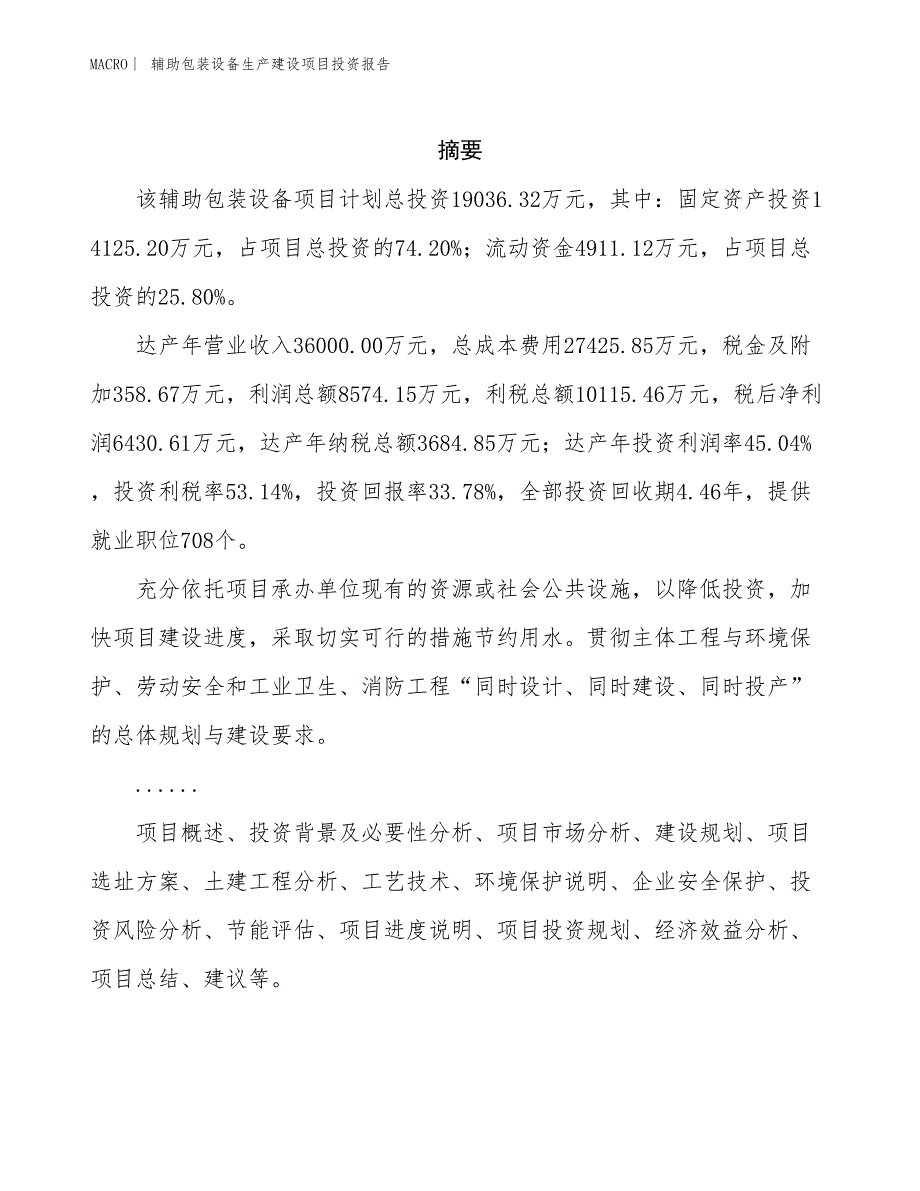 MACRO| 辅助包装设备生产建设项目投资报告

摘要

该辅助包装设备项目计划总投资19036.32万元，其中：固定资产投资14125.20万元，占项目总投资的74.20%；流动资金4911.12万元，占项目总投资的25.80%。

达产年营业收入36000.00万元，总成本费用27425.85万元，税金及附加358.67万元，利润总额8574.15万元，利税总额10115.46万元，税后净利润6430.61万元，达产年纳税总额3684.85万元；达产年投资利润率45.04%，投资利税率53.14%，投资回报率33.78%，全部投资回收期4.46年，提供就业职位708个。

充分依托项目承办单位现有的资源或社会公共设施，以降低投资，加快项目建设进度，采取切实可行的措施节约用水。贯彻主体工程与环境保护、劳动安全和工业卫生、消防工程“同时设计、同时建设、同时投产”的总体规划与建设要求。

......

项目概述、投资背景及必要性分析、项目市场分析、建设规划、项目选址方案、土建工程分析、工艺技术、环境保护说明、企业安全保护、投资风险分析、节能评估、项目进度说明、项目投资规划、经济效益分析、项目总结、建议等。